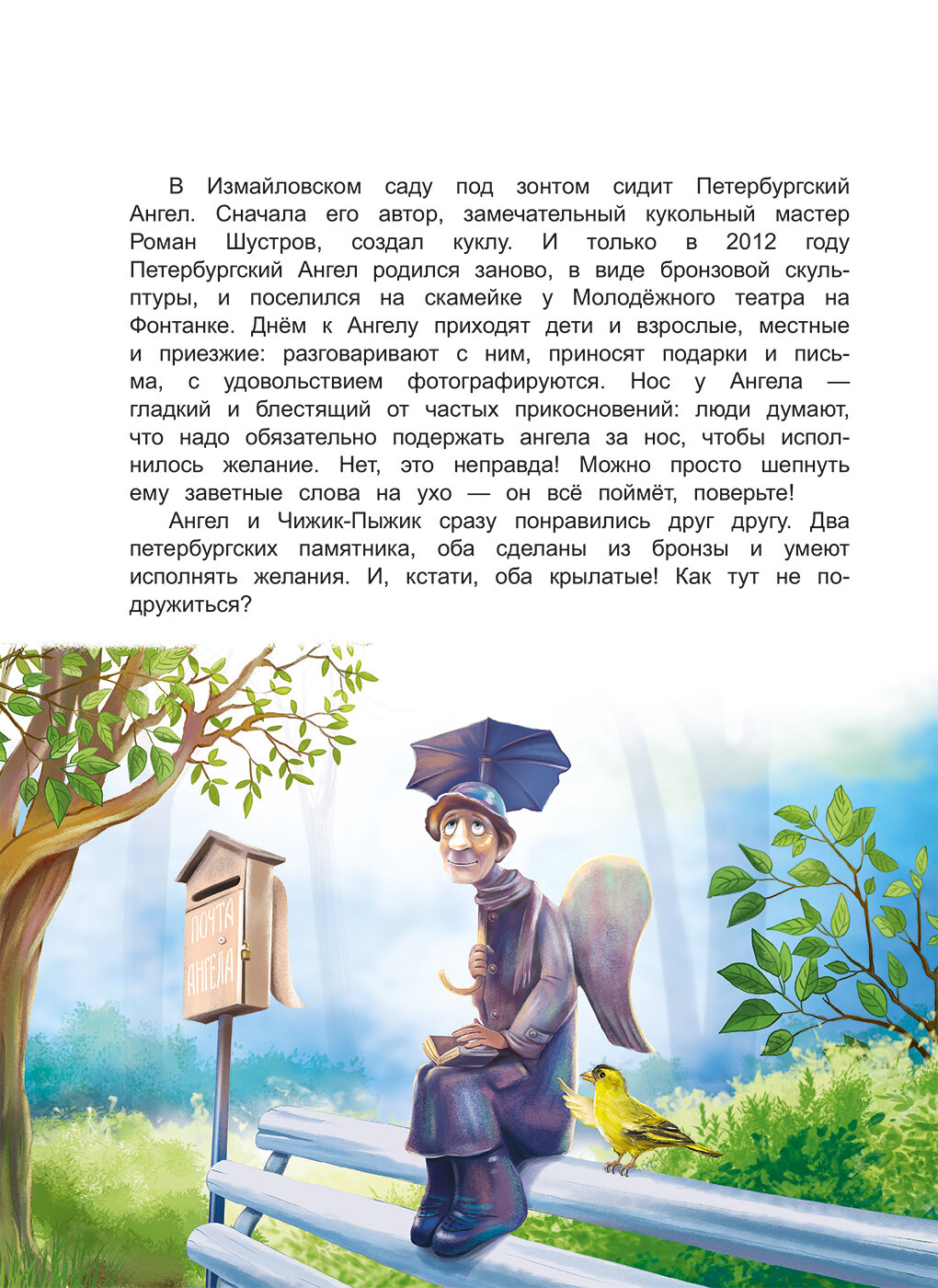 В Измайловском саду под зонтом сидит Петербургский Ангел. Сначала его автор, замечательный кукольный мастер Роман Шустров, создал куклу. И только в 2012 году Петербургский Ангел родился заново, в виде бронзовой скульптуры, и поселился на скамейке у Молодёжного театра на Фонтанке. Днём к Ангелу приходят дети и взрослые, местные и приезжие: разговаривают с ним, приносят подарки и письма, с удовольствием фотографируются. Нос у Ангела — гладкий и блестящий от частых прикосновений: люди думают, что надо обязательно подержать ангела за нос, чтобы исполнилось желание. Нет, это неправда! Можно просто шепнуть ему заветные слова на ухо — он всё поймёт, поверьте!

Ангел и Чижик-Пыжик сразу понравились друг другу. Два петербургских памятника, оба сделаны из бронзы и умеют исполнять желания. И, кстати, оба крылатые! Как тут не подружиться?

ПОЧТА
АНГЕЛА